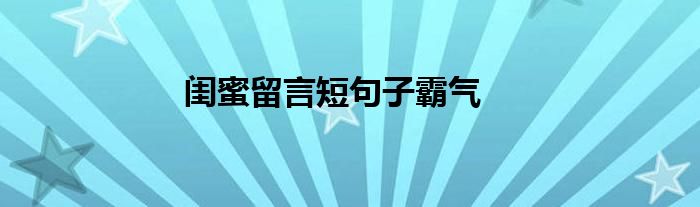 闺蜜留言短句子霸气